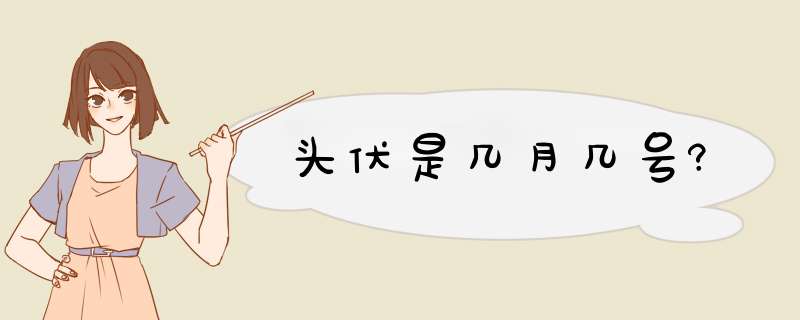 头伏是几月几号?